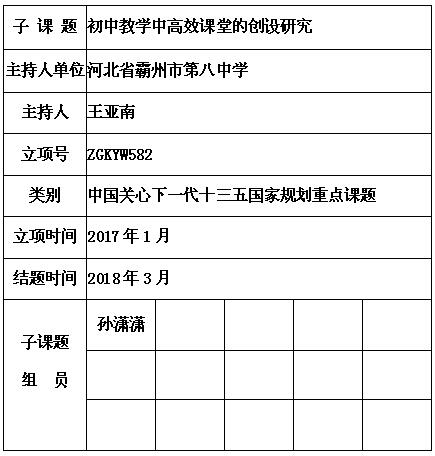 | 子 课 题 | 初中教学中高效课堂的创设研究 | | | | |
|---|---|---|---|---|---|
| 主持人单位 | 河北省霸州市第八中学 | | | | |
| 主持人 | 王亚南 | | | | |
| 立项号 | ZGKYW582 | | | | |
| 类别 | 中国关心下一代十三五国家规划重点课题 | | | | |
| 立项时间 | 2017 年 1 月 | | | | |
| 结题时间 | 2018 年 3 月 | | | | |
| 子课题 组 员 | 孙潇潇 | | | | |
| | | | | | |
| | | | | | |